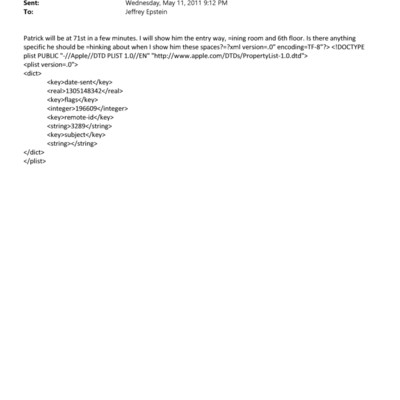 Sent: Wednesday, May 11, 2011 9:12 PM
To: Jeffrey Epstein

Patrick will be at 71st in a few minutes. I will show him the entry way, =ining room and 6th floor. Is there anything specific he should be =hinking about when I show him these spaces?=?xml version=.0" encoding=TF-8"?> <!DOCTYPE plist PUBLIC "-//Apple//DTD PLIST 1.0//EN" "http://www.apple.com/DTDs/PropertyList-1.0.dtd">
<plist version=.0">
<dict>
<key>date-sent</key>
<real>1305148342</real>
<key>flags</key>
<integer>196609</integer>
<key>remote-id</key>
<string>3289</string>
<key>subject</key>
<string></string>
</dict>
</plist>